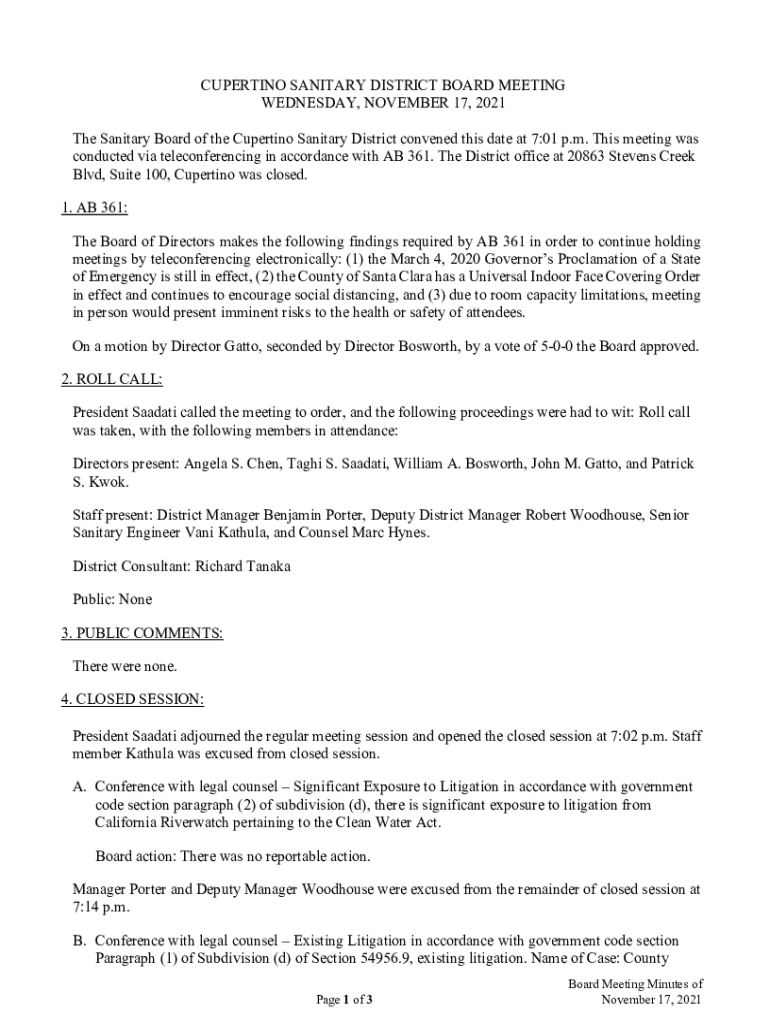 CUPERTINO SANITARY DISTRICT BOARD MEETING
WEDNESDAY, NOVEMBER 17, 2021

The Sanitary Board of the Cupertino Sanitary District convened this date at 7:01 p.m. This meeting was conducted via teleconferencing in accordance with AB 361. The District office at 20863 Stevens Creek Blvd, Suite 100, Cupertino was closed.

1. AB 361:

The Board of Directors makes the following findings required by AB 361 in order to continue holding meetings by teleconferencing electronically: (1) the March 4, 2020 Governor's Proclamation of a State of Emergency is still in effect, (2) the County of Santa Clara has a Universal Indoor Face Covering Order in effect and continues to encourage social distancing, and (3) due to room capacity limitations, meeting in person would present imminent risks to the health or safety of attendees.

On a motion by Director Gatto, seconded by Director Bosworth, by a vote of 5-0-0 the Board approved.

2. ROLL CALL:

President Saadati called the meeting to order, and the following proceedings were had to wit: Roll call was taken, with the following members in attendance:

Directors present: Angela S. Chen, Taghi S. Saadati, William A. Bosworth, John M. Gatto, and Patrick S. Kwok.

Staff present: District Manager Benjamin Porter, Deputy District Manager Robert Woodhouse, Senior Sanitary Engineer Vani Kathula, and Counsel Marc Hynes.

District Consultant: Richard Tanaka

Public: None

3. PUBLIC COMMENTS:

There were none.

4. CLOSED SESSION:

President Saadati adjourned the regular meeting session and opened the closed session at 7:02 p.m. Staff member Kathula was excused from closed session.

A. Conference with legal counsel – Significant Exposure to Litigation in accordance with government code section paragraph (2) of subdivision (d), there is significant exposure to litigation from California Riverwatch pertaining to the Clean Water Act.

Board action: There was no reportable action.

Manager Porter and Deputy Manager Woodhouse were excused from the remainder of closed session at 7:14 p.m.

B. Conference with legal counsel – Existing Litigation in accordance with government code section Paragraph (1) of Subdivision (d) of Section 54956.9, existing litigation. Name of Case: County

Page 1 of 3

Board Meeting Minutes of
November 17, 2021